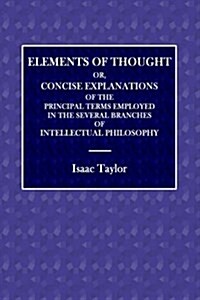 ELEMENTS OF THOUGHT
OR,
CONCISE EXPLANATIONS
OF THE
PRINCIPAL TERMS EMPLOYED
IN THE SEVERAL BRANCHES
OF
INTELLECTUAL PHILOSOPHY

Isaac Taylor